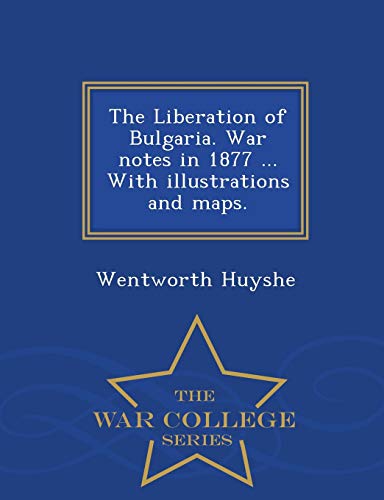 The Liberation of Bulgaria. War notes in 1877 ... With illustrations and maps.

Wentworth Huyshe

THE
WAR COLLEGE
SERIES